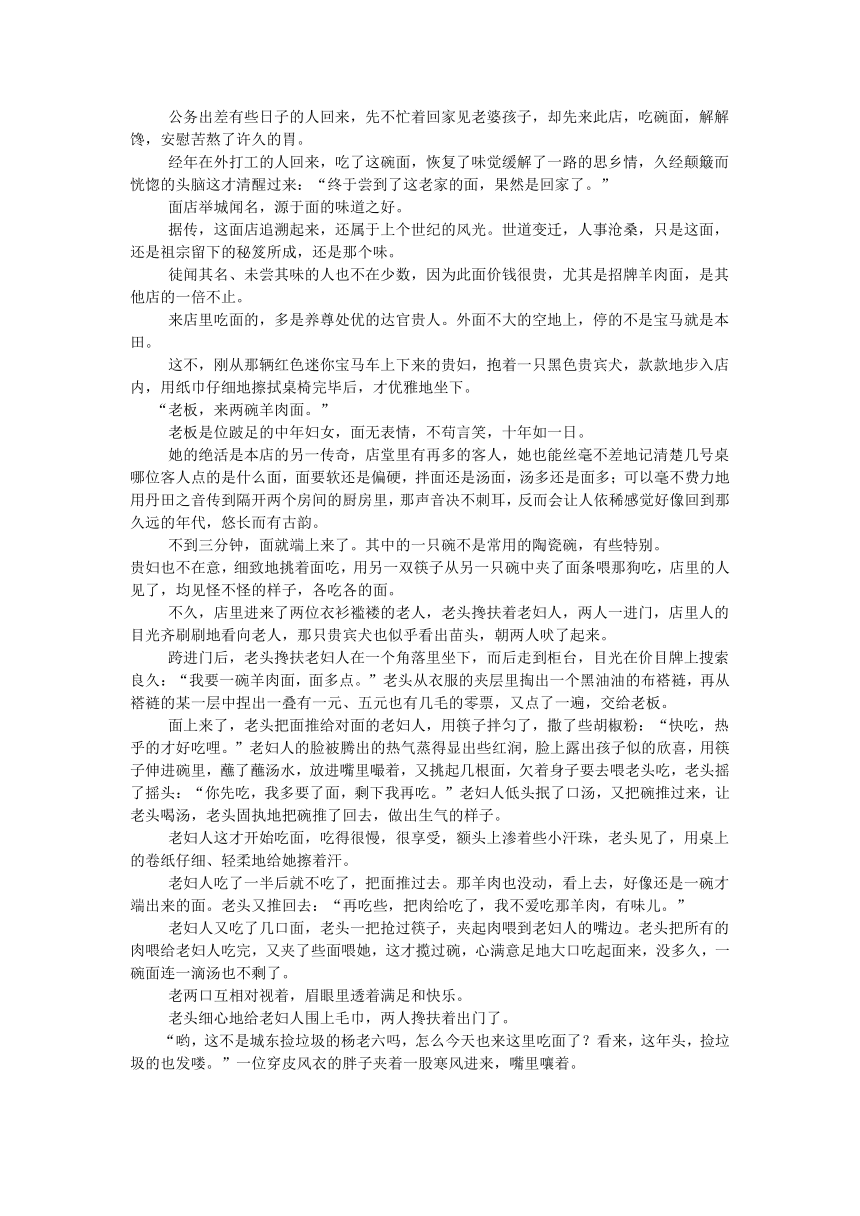 公务出差有些日子的人回来，先不忙着回家见老婆孩子，却先来此店，吃碗面，解解馋，安慰苦熬了许久的胃。

经年在外打工的人回来，吃了这碗面，恢复了味觉缓解了一路的思乡情，久经颠簸而恍惚的头脑这才清醒过来：“终于尝到了这老家的面，果然是回家了。”

面店举城闻名，源于面的味道之好。

据传，这面店追溯起来，还属于上个世纪的风光。世道变迁，人事沧桑，只是这面，还是祖宗留下的秘笈所成，还是那个味。

徒闻其名、未尝其味的人也不在少数，因为此面价钱很贵，尤其是招牌羊肉面，是其他店的一倍不止。

来店里吃面的，多是养尊处优的达官贵人。外面不大的空地上，停的不是宝马就是本田。

这不，刚从那辆红色迷你宝马车上下来的贵妇，抱着一只黑色贵宾犬，款款地步入店内，用纸巾仔细地擦拭桌椅完毕后，才优雅地坐下。

“老板，来两碗羊肉面。”

老板是位跛足的中年妇女，面无表情，不苟言笑，十年如一日。

她的绝活是本店的另一传奇，店堂里有再多的客人，她也能丝毫不差地记清楚几号桌哪位客人点的是什么面，面要软还是偏硬，拌面还是汤面，汤多还是面多；可以毫不费力地用丹田之音传到隔开两个房间的厨房里，那声音决不刺耳，反而会让人依稀感觉好像回到那久远的年代，悠长而有古韵。

不到三分钟，面就端上来了。其中的一只碗不是常用的陶瓷碗，有些特别。

贵妇也不在意，细致地挑着面吃，用另一双筷子从另一只碗中夹了面条喂那狗吃，店里的人见了，均见怪不怪的样子，各吃各的面。

不久，店里进来了两位衣衫褴褛的老人，老头搀扶着老妇人，两人一进门，店里人的目光齐刷刷地看向老人，那只贵宾犬也似乎看出苗头，朝两人吠了起来。

跨进门后，老头搀扶老妇人在一个角落里坐下，而后走到柜台，目光在价目牌上搜索良久：“我要一碗羊肉面，面多点。”老头从衣服的夹层里掏出一个黑油油的布褡裢，再从褡裢的某一层中捏出一叠有一元、五元也有几毛的零票，又点了一遍，交给老板。

面上来了，老头把面推给对面的老妇人，用筷子拌匀了，撒了些胡椒粉：“快吃，热乎的才好吃哩。”老妇人的脸被腾出的热气蒸得显出些红润，脸上露出孩子似的欣喜，用筷子伸进碗里，蘸了蘸汤水，放进嘴里嘬着，又挑起几根面，欠着身子要去喂老头吃，老头摇了摇头：“你先吃，我多要了面，剩下我再吃。”老妇人低头抿了口汤，又把碗推过来，让老头喝汤，老头固执地把碗推了回去，做出生气的样子。

老妇人这才开始吃面，吃得很慢，很享受，额头上渗着些小汗珠，老头见了，用桌上的卷纸仔细、轻柔地给她擦着汗。

老妇人吃了一半后就不吃了，把面推过去。那羊肉也没动，看上去，好像还是一碗才端出来的面。老头又推回去：“再吃些，把肉给吃了，我不爱吃那羊肉，有味儿。”

老妇人又吃了几口面，老头一把抢过筷子，夹起肉喂到老妇人的嘴边。老头把所有的肉喂给老妇人吃完，又夹了些面喂她，这才揽过碗，心满意足地大口吃起面来，没多久，一碗面连一滴汤也不剩了。

老两口互相对视着，眉眼里透着满足和快乐。

老头细心地给老妇人围上毛巾，两人搀扶着出门了。

“哟，这不是城东捡垃圾的杨老六吗，怎么今天也来这里吃面了？看来，这年头，捡垃圾的也发喽。”一位穿皮风衣的胖子夹着一股寒风进来，嘴里嚷着。